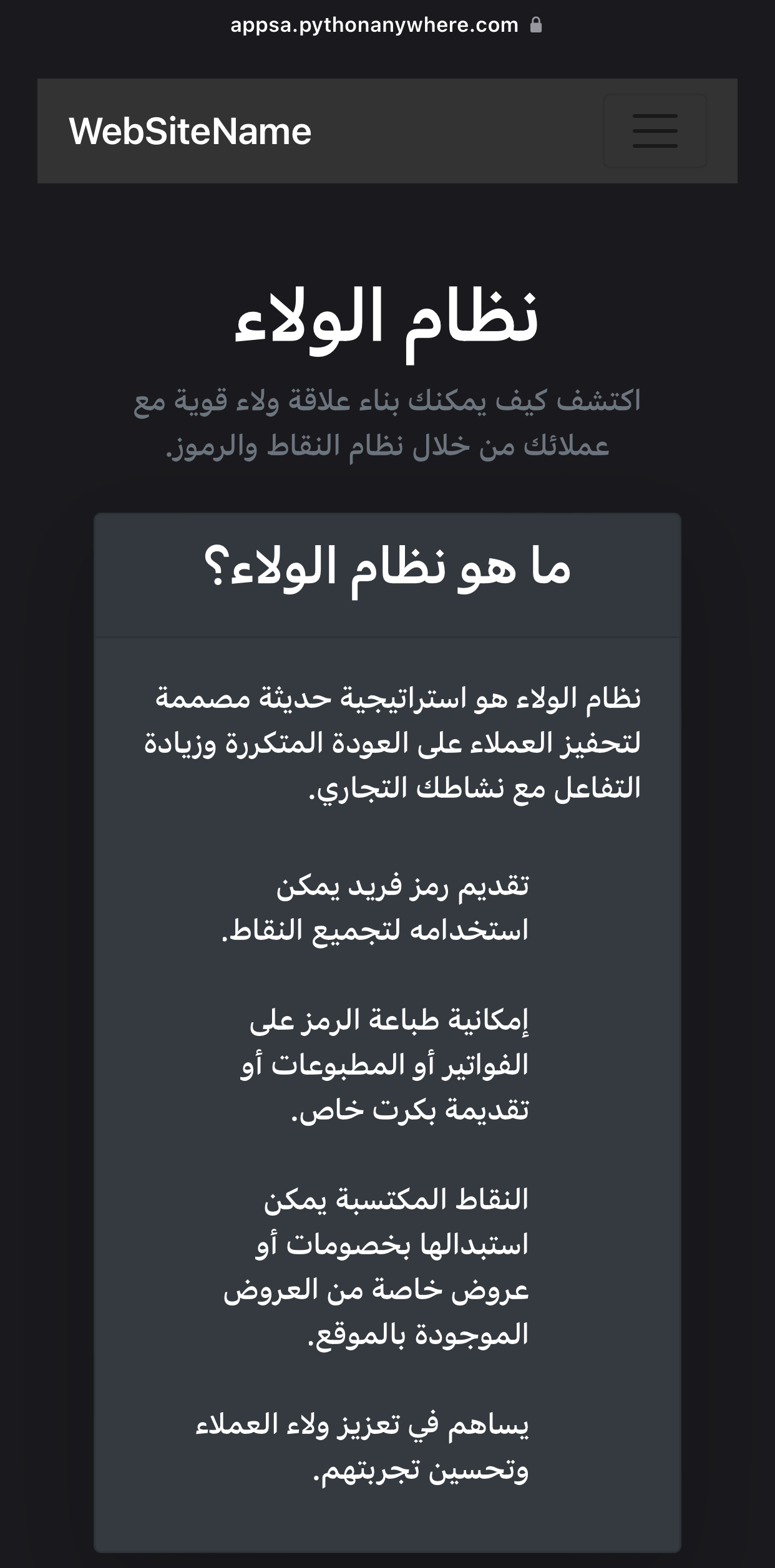 appsa.pythonanywhere.com

WebSiteName

نظام الولاء

اكتشف كيف يمكنك بناء علاقة ولاء قوية مع عملائك من خلال نظام النقاط والرموز.

ما هو نظام الولاء؟

نظام الولاء هو استراتيجية حديثة مصممة لتحفيز العملاء على العودة المتكررة وزيادة التفاعل مع نشاطك التجاري.

تقديم رمز فريد يمكن استخدامه لتجميع النقاط.

إمكانية طباعة الرمز على الفواتير أو المطبوعات أو تقديمة بكرت خاص.

النقاط المكتسبة يمكن استبدالها بخصومات أو عروض خاصة من العروض الموجودة بالموقع.

يساهم في تعزيز ولاء العملاء وتحسين تجربتهم.